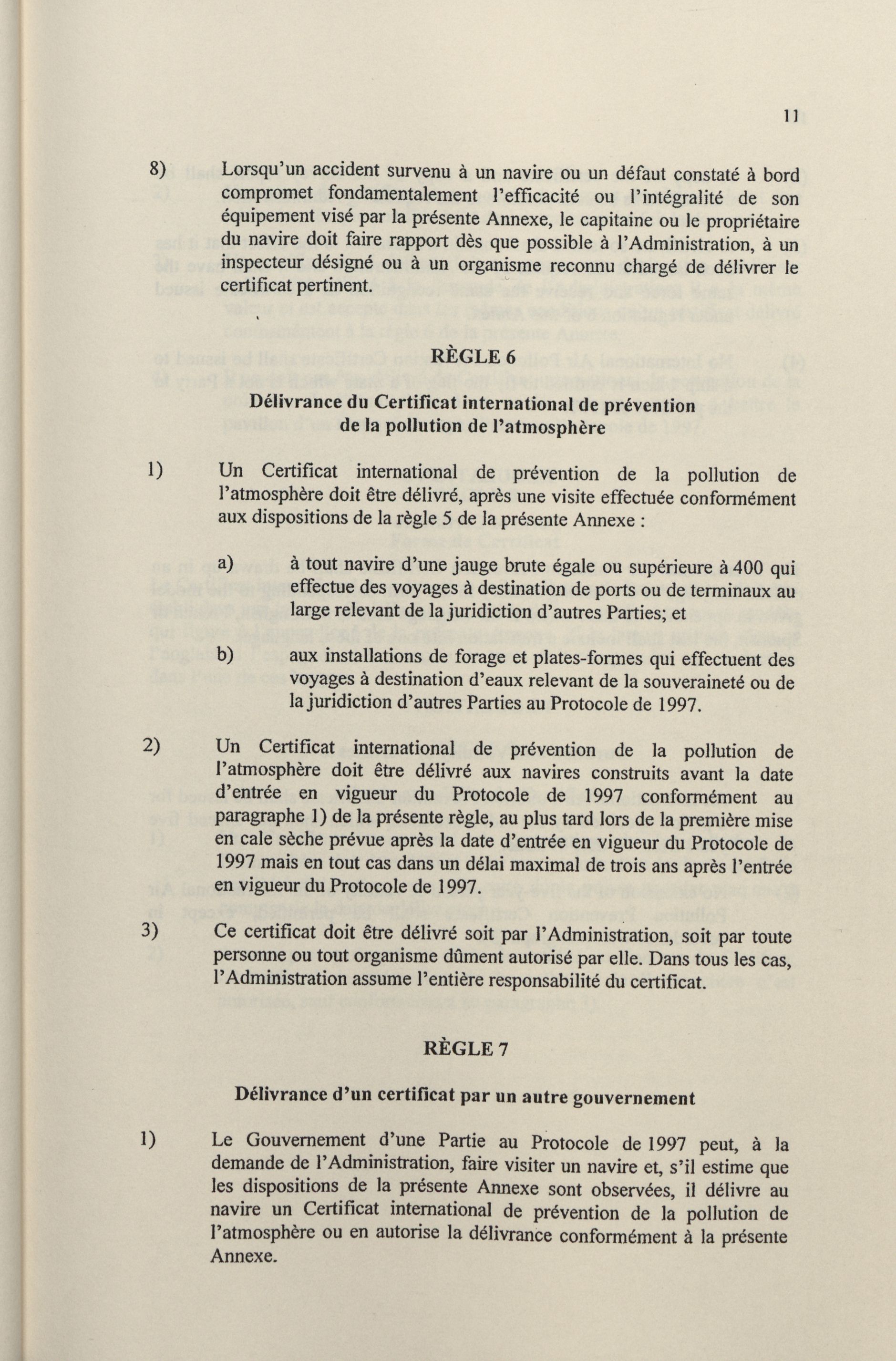 11

8) Lorsqu'un accident survenu à un navire ou un défaut constaté à bord compromet fondamentalement l'efficacité ou l'intégralité de son équipement visé par la présente Annexe, le capitaine ou le propriétaire du navire doit faire rapport dès que possible à l'Administration, à un inspecteur désigné ou à un organisme reconnu chargé de délivrer le certificat pertinent.

RÈGLE 6

Délivrance du Certificat international de prévention de la pollution de l'atmosphère

1) Un Certificat international de prévention de la pollution de l'atmosphère doit être délivré, après une visite effectuée conformément aux dispositions de la règle 5 de la présente Annexe :

a) à tout navire d'une jauge brute égale ou supérieure à 400 qui effectue des voyages à destination de ports ou de terminaux au large relevant de la juridiction d'autres Parties; et

b) aux installations de forage et plates-formes qui effectuent des voyages à destination d'eaux relevant de la souveraineté ou de la juridiction d'autres Parties au Protocole de 1997.

2) Un Certificat international de prévention de la pollution de l'atmosphère doit être délivré aux navires construits avant la date d'entrée en vigueur du Protocole de 1997 conformément au paragraphe 1) de la présente règle, au plus tard lors de la première mise en cale sèche prévue après la date d'entrée en vigueur du Protocole de 1997 mais en tout cas dans un délai maximal de trois ans après l'entrée en vigueur du Protocole de 1997.

3) Ce certificat doit être délivré soit par l'Administration, soit par toute personne ou tout organisme dûment autorisé par elle. Dans tous les cas, l'Administration assume l'entière responsabilité du certificat.

RÈGLE 7

Délivrance d'un certificat par un autre gouvernement

1) Le Gouvernement d'une Partie au Protocole de 1997 peut, à la demande de l'Administration, faire visiter un navire et, s'il estime que les dispositions de la présente Annexe sont observées, il délivre au navire un Certificat international de prévention de la pollution de l'atmosphère ou en autorise la délivrance conformément à la présente Annexe.